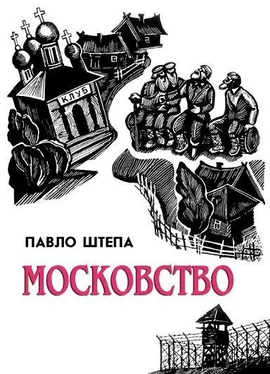 КЛУБ

ПАВЛО ШТЕПА

МОСКОВСТВО